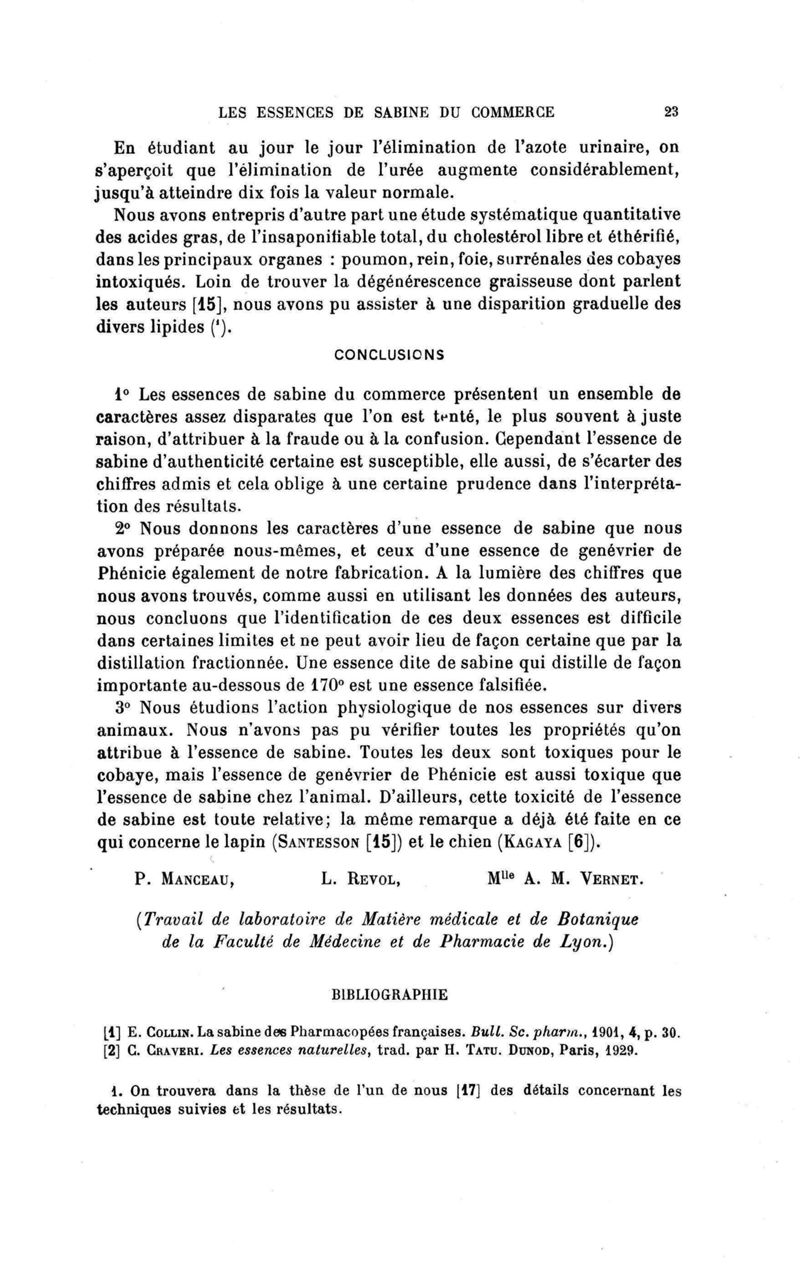 LES ESSENCES DE SABINE DU COMMERCE 23

En étudiant au jour le jour l'élimination de l'azote urinaire, on s'aperçoit que l'élimination de l'urée augmente considérablement, jusqu'à atteindre dix fois la valeur normale.

Nous avons entrepris d'autre part une étude systématique quantitative des acides gras, de l'insaponifiable total, du cholestérol libre et éthérifié, dans les principaux organes : poumon, rein, foie, surrénales des cobayes intoxiqués. Loin de trouver la dégénérescence graisseuse dont parlent les auteurs [15], nous avons pu assister à une disparition graduelle des divers lipides ($^1$).

CONCLUSIONS

1° Les essences de sabine du commerce présentent un ensemble de caractères assez disparates que l'on est tenté, le plus souvent à juste raison, d'attribuer à la fraude ou à la confusion. Cependant l'essence de sabine d'authenticité certaine est susceptible, elle aussi, de s'écarter des chiffres admis et cela oblige à une certaine prudence dans l'interprétation des résultats.

2° Nous donnons les caractères d'une essence de sabine que nous avons préparée nous-mêmes, et ceux d'une essence de genévrier de Phénicie également de notre fabrication. A la lumière des chiffres que nous avons trouvés, comme aussi en utilisant les données des auteurs, nous concluons que l'identification de ces deux essences est difficile dans certaines limites et ne peut avoir lieu de façon certaine que par la distillation fractionnée. Une essence dite de sabine qui distille de façon importante au-dessous de 170° est une essence falsifiée.

3° Nous étudions l'action physiologique de nos essences sur divers animaux. Nous n'avons pas pu vérifier toutes les propriétés qu'on attribue à l'essence de sabine. Toutes les deux sont toxiques pour le cobaye, mais l'essence de genévrier de Phénicie est aussi toxique que l'essence de sabine chez l'animal. D'ailleurs, cette toxicité de l'essence de sabine est toute relative; la même remarque a déjà été faite en ce qui concerne le lapin (SANTESSON [15]) et le chien (KAGAYA [6]).

P. MANCEAU, L. REVOL, M$^{lle}$ A. M. VERNET.

(Travail de laboratoire de Matière médicale et de Botanique de la Faculté de Médecine et de Pharmacie de Lyon.)

BIBLIOGRAPHIE

[1] E. COLLIN. La sabine des Pharmacopées françaises. Bull. Sc. pharm., 1901, 4, p. 30.
[2] C. CRAVERI. Les essences naturelles, trad. par H. TATU. DUNOD, Paris, 1929.

1. On trouvera dans la thèse de l'un de nous [17] des détails concernant les techniques suivies et les résultats.